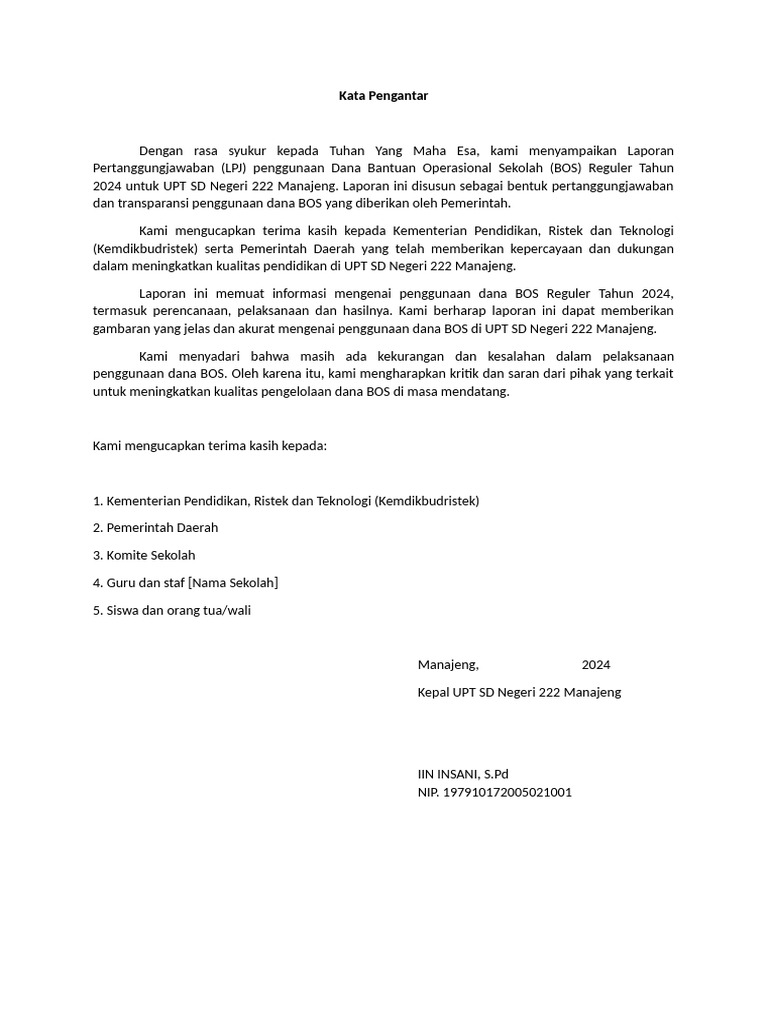 Kata Pengantar

Dengan rasa syukur kepada Tuhan Yang Maha Esa, kami menyampaikan Laporan Pertanggungjawaban (LPJ) penggunaan Dana Bantuan Operasional Sekolah (BOS) Reguler Tahun 2024 untuk UPT SD Negeri 222 Manajeng. Laporan ini disusun sebagai bentuk pertanggungjawaban dan transparansi penggunaan dana BOS yang diberikan oleh Pemerintah.

Kami mengucapkan terima kasih kepada Kementerian Pendidikan, Ristek dan Teknologi (Kemdikbudristek) serta Pemerintah Daerah yang telah memberikan kepercayaan dan dukungan dalam meningkatkan kualitas pendidikan di UPT SD Negeri 222 Manajeng.

Laporan ini memuat informasi mengenai penggunaan dana BOS Reguler Tahun 2024, termasuk perencanaan, pelaksanaan dan hasilnya. Kami berharap laporan ini dapat memberikan gambaran yang jelas dan akurat mengenai penggunaan dana BOS di UPT SD Negeri 222 Manajeng.

Kami menyadari bahwa masih ada kekurangan dan kesalahan dalam pelaksanaan penggunaan dana BOS. Oleh karena itu, kami mengharapkan kritik dan saran dari pihak yang terkait untuk meningkatkan kualitas pengelolaan dana BOS di masa mendatang.

Kami mengucapkan terima kasih kepada:

1. Kementerian Pendidikan, Ristek dan Teknologi (Kemdikbudristek)

2. Pemerintah Daerah

3. Komite Sekolah

4. Guru dan staf [Nama Sekolah]

5. Siswa dan orang tua/wali

Manajeng, 2024

Kepal UPT SD Negeri 222 Manajeng

IIN INSANI, S.Pd
NIP. 197910172005021001